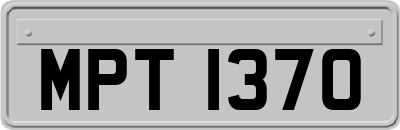 MPT 1370